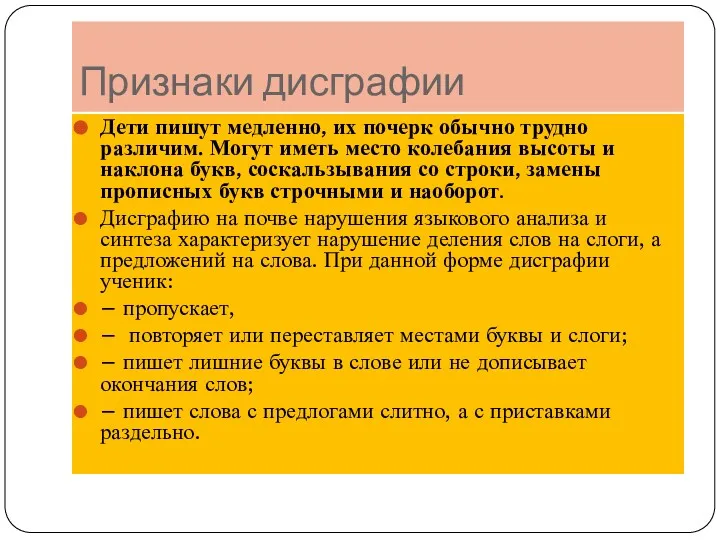 Признаки дисграфии

Дети пишут медленно, их почерк обычно трудно различим. Могут иметь место колебания высоты и наклона букв, соскальзывания со строки, замены прописных букв строчными и наоборот.

Дисграфию на почве нарушения языкового анализа и синтеза характеризует нарушение деления слов на слоги, а предложений на слова. При данной форме дисграфии ученик:

– пропускает,

– повторяет или переставляет местами буквы и слоги;

– пишет лишние буквы в слове или не дописывает окончания слов;

– пишет слова с предлогами слитно, а с приставками раздельно.